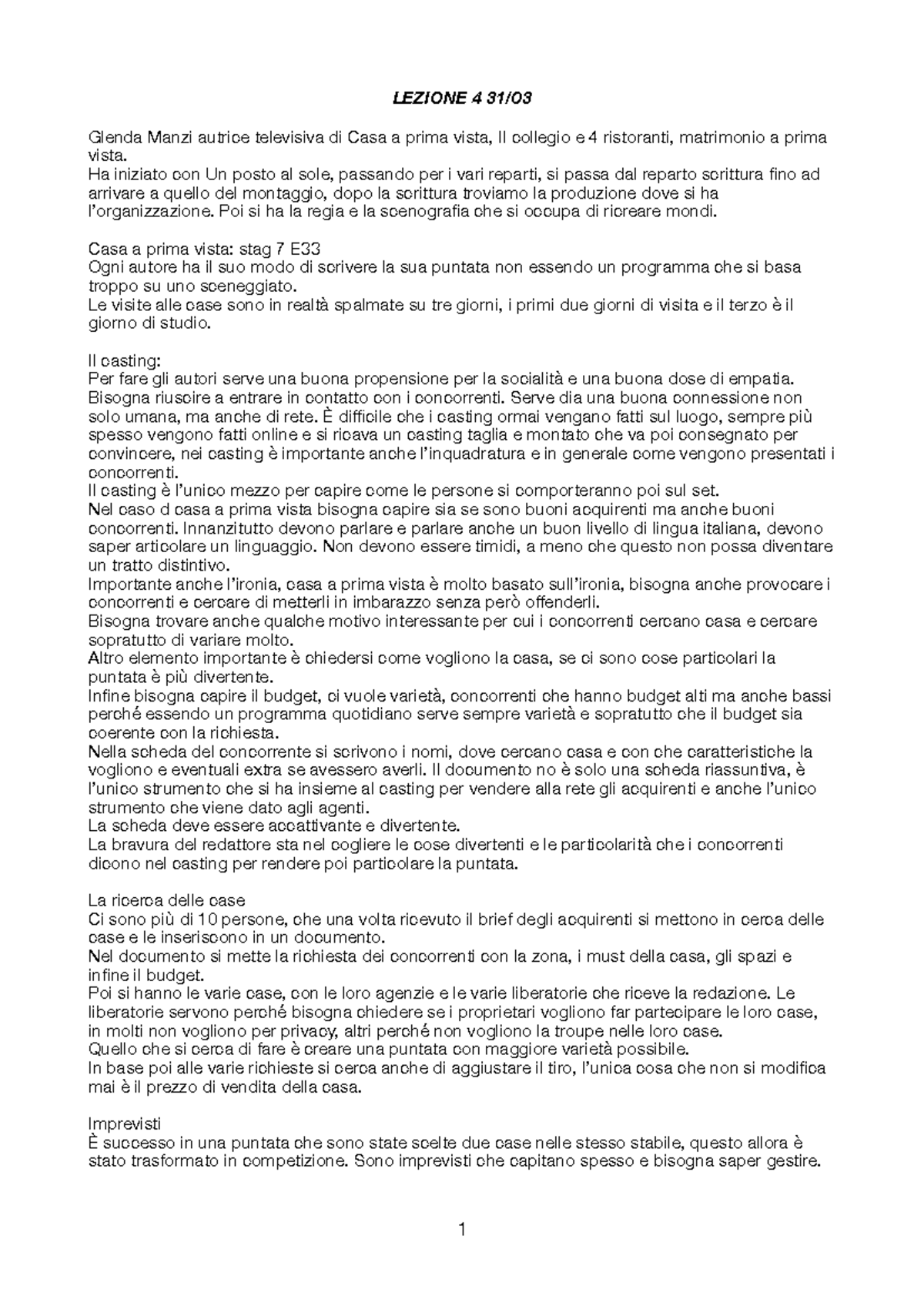 LEZIONE 4 31/03

Glenda Manzi autrice televisiva di Casa a prima vista, Il collegio e 4 ristoranti, matrimonio a prima vista.
Ha iniziato con Un posto al sole, passando per i vari reparti, si passa dal reparto scrittura fino ad arrivare a quello del montaggio, dopo la scrittura troviamo la produzione dove si ha l'organizzazione. Poi si ha la regia e la scenografia che si occupa di ricreare mondi.

Casa a prima vista: stag 7 E33
Ogni autore ha il suo modo di scrivere la sua puntata non essendo un programma che si basa troppo su uno sceneggiato.
Le visite alle case sono in realtà spalmate su tre giorni, i primi due giorni di visita e il terzo è il giorno di studio.

Il casting:
Per fare gli autori serve una buona propensione per la socialità e una buona dose di empatia. Bisogna riuscire a entrare in contatto con i concorrenti. Serve dia una buona connessione non solo umana, ma anche di rete. È difficile che i casting ormai vengano fatti sul luogo, sempre più spesso vengono fatti online e si ricava un casting taglia e montato che va poi consegnato per convincere, nei casting è importante anche l'inquadratura e in generale come vengono presentati i concorrenti.
Il casting è l'unico mezzo per capire come le persone si comporteranno poi sul set.
Nel caso d casa a prima vista bisogna capire sia se sono buoni acquirenti ma anche buoni concorrenti. Innanzitutto devono parlare e parlare anche un buon livello di lingua italiana, devono saper articolare un linguaggio. Non devono essere timidi, a meno che questo non possa diventare un tratto distintivo.
Importante anche l'ironia, casa a prima vista è molto basato sull'ironia, bisogna anche provocare i concorrenti e cercare di metterli in imbarazzo senza però offenderli.
Bisogna trovare anche qualche motivo interessante per cui i concorrenti cercano casa e cercare sopratutto di variare molto.
Altro elemento importante è chiedersi come vogliono la casa, se ci sono cose particolari la puntata è più divertente.
Infine bisogna capire il budget, ci vuole varietà, concorrenti che hanno budget alti ma anche bassi perché essendo un programma quotidiano serve sempre varietà e sopratutto che il budget sia coerente con la richiesta.
Nella scheda del concorrente si scrivono i nomi, dove cercano casa e con che caratteristiche la vogliono e eventuali extra se avessero averli. Il documento no è solo una scheda riassuntiva, è l'unico strumento che si ha insieme al casting per vendere alla rete gli acquirenti e anche l'unico strumento che viene dato agli agenti.
La scheda deve essere accattivante e divertente.
La bravura del redattore sta nel cogliere le cose divertenti e le particolarità che i concorrenti dicono nel casting per rendere poi particolare la puntata.

La ricerca delle case
Ci sono più di 10 persone, che una volta ricevuto il brief degli acquirenti si mettono in cerca delle case e le inseriscono in un documento.
Nel documento si mette la richiesta dei concorrenti con la zona, i must della casa, gli spazi e infine il budget.
Poi si hanno le varie case, con le loro agenzie e le varie liberatorie che riceve la redazione. Le liberatorie servono perché bisogna chiedere se i proprietari vogliono far partecipare le loro case, in molti non vogliono per privacy, altri perché non vogliono la troupe nelle loro case.
Quello che si cerca di fare è creare una puntata con maggiore varietà possibile.
In base poi alle varie richieste si cerca anche di aggiustare il tiro, l'unica cosa che non si modifica mai è il prezzo di vendita della casa.

Imprevisti
È successo in una puntata che sono state scelte due case nelle stesso stabile, questo allora è stato trasformato in competizione. Sono imprevisti che capitano spesso e bisogna saper gestire.

1